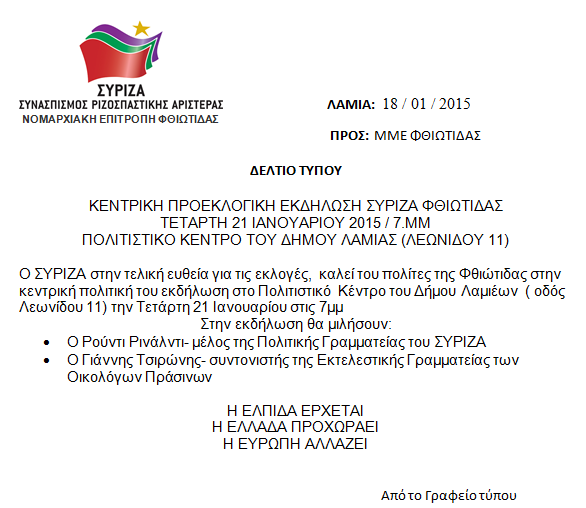 ΣΥΡΙΖΑ
ΣΥΝΑΣΠΙΣΜΟΣ ΡΙΖΟΣΠΑΣΤΙΚΗΣ ΑΡΙΣΤΕΡΑΣ
ΝΟΜΑΡΧΙΑΚΗ ΕΠΙΤΡΟΠΗ ΦΘΙΩΤΙΔΑΣ

ΛΑΜΙΑ: 18 / 01 / 2015

ΠΡΟΣ: ΜΜΕ ΦΘΙΩΤΙΔΑΣ

ΔΕΛΤΙΟ ΤΥΠΟΥ

ΚΕΝΤΡΙΚΗ ΠΡΟΕΚΛΟΓΙΚΗ ΕΚΔΗΛΩΣΗ ΣΥΡΙΖΑ ΦΘΙΩΤΙΔΑΣ
ΤΕΤΑΡΤΗ 21 ΙΑΝΟΥΑΡΙΟΥ 2015 / 7.ΜΜ
ΠΟΛΙΤΙΣΤΙΚΟ ΚΕΝΤΡΟ ΤΟΥ ΔΗΜΟΥ ΛΑΜΙΑΣ (ΛΕΩΝΙΔΟΥ 11)

Ο ΣΥΡΙΖΑ στην τελική ευθεία για τις εκλογές, καλεί του πολίτες της Φθιώτιδας στην κεντρική πολιτική του εκδήλωση στο Πολιτιστικό Κέντρο του Δήμου Λαμιέων ( οδός Λεωνίδου 11) την Τετάρτη 21 Ιανουαρίου στις 7μμ
Στην εκδήλωση θα μιλήσουν:
• Ο Ρούντι Ρινάλντι- μέλος της Πολιτικής Γραμματείας του ΣΥΡΙΖΑ
• Ο Γιάννης Τσιρώνης- συντονιστής της Εκτελεστικής Γραμματείας των Οικολόγων Πράσινων

Η ΕΛΠΙΔΑ ΕΡΧΕΤΑΙ
Η ΕΛΛΑΔΑ ΠΡΟΧΩΡΑΕΙ
Η ΕΥΡΩΠΗ ΑΛΛΑΖΕΙ

Από το Γραφείο τύπου